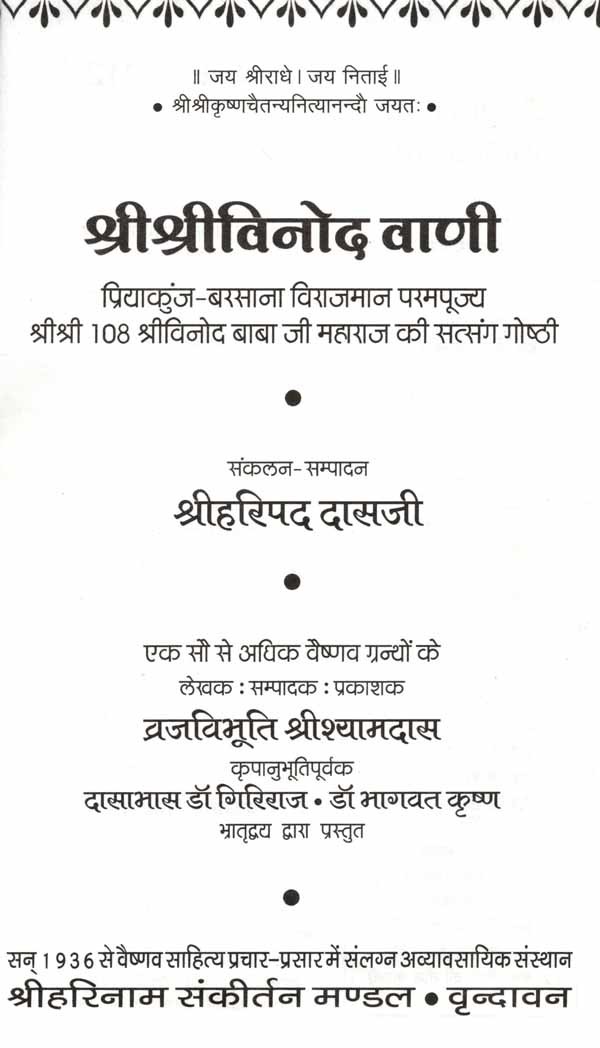 ॥ जय श्रीराधे। जय निताई ॥
• श्रीश्रीकृष्णचैतन्यनित्यानन्दौ जयतः •

श्रीश्रीविनोद वाणी

प्रियाकुंज-बरसाना विराजमान परमपूज्य
श्रीश्री 108 श्रीविनोद बाबा जी महाराज की सत्संग गोष्ठी

•

संकलन-सम्पादन
श्रीहरिपद दासजी

•

एक सौ से अधिक वैष्णव ग्रन्थों के
लेखक : सम्पादक : प्रकाशक
व्रजविभूति श्रीश्यामदास
कृपानुभूतिपूर्वक
दासाभास डॉ गिरिराज • डॉ भागवत कृष्ण
भ्रातृद्वय द्वारा प्रस्तुत

•

सन् 1936 से वैष्णव साहित्य प्रचार-प्रसार में संलग्न अव्यावसायिक संस्थान
श्रीहरिनाम संकीर्तन मण्डल • वृन्दावन